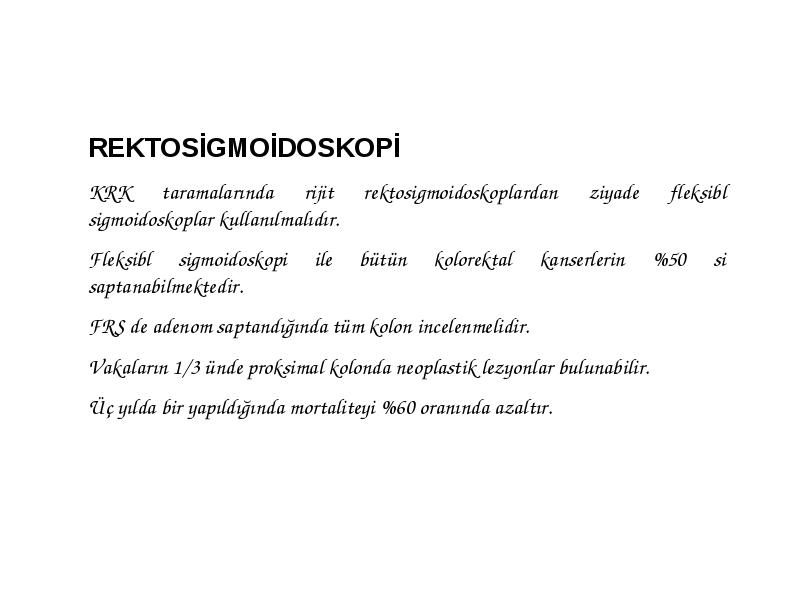 REKTOSİGMOİDOSKOPİ

KRK taramalarında rijit rektosigmoidoskoplardan ziyade fleksibl sigmoidoskoplar kullanılmalıdır.

Fleksibl sigmoidoskopi ile bütün kolorektal kanserlerin %50 si saptanabilmektedir.

FRS de adenom saptandığında tüm kolon incelenmelidir.

Vakaların 1/3 ünde proksimal kolonda neoplastik lezyonlar bulunabilir.

Üç yılda bir yapıldığında mortaliteyi %60 oranında azaltır.